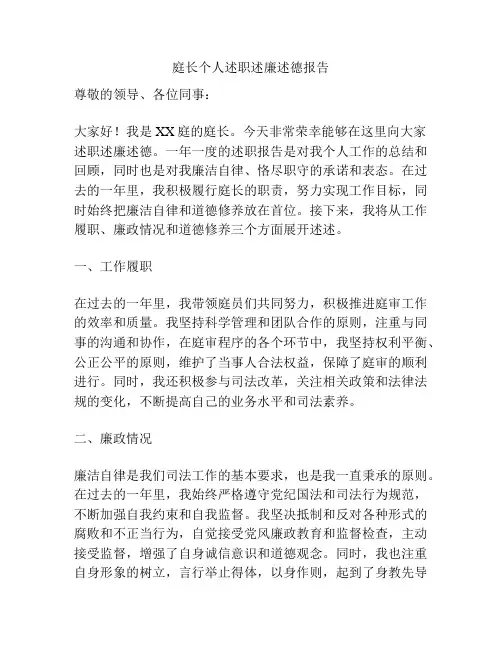 庭长个人述职述廉述德报告

尊敬的领导、各位同事：

大家好！我是XX庭的庭长。今天非常荣幸能够在这里向大家述职述廉述德。一年一度的述职报告是对我个人工作的总结和回顾，同时也是对我廉洁自律、恪尽职守的承诺和表态。在过去的一年里，我积极履行庭长的职责，努力实现工作目标，同时始终把廉洁自律和道德修养放在首位。接下来，我将从工作履职、廉政情况和道德修养三个方面展开述述。

一、工作履职

在过去的一年里，我带领庭员们共同努力，积极推进庭审工作的效率和质量。我坚持科学管理和团队合作的原则，注重与同事的沟通和协作，在庭审程序的各个环节中，我坚持权利平衡、公正公平的原则，维护了当事人合法权益，保障了庭审的顺利进行。同时，我还积极参与司法改革，关注相关政策和法律法规的变化，不断提高自己的业务水平和司法素养。

二、廉政情况

廉洁自律是我们司法工作的基本要求，也是我一直秉承的原则。在过去的一年里，我始终严格遵守党纪国法和司法行为规范，不断加强自我约束和自我监督。我坚决抵制和反对各种形式的腐败和不正当行为，自觉接受党风廉政教育和监督检查，主动接受监督，增强了自身诚信意识和道德观念。同时，我也注重自身形象的树立，言行举止得体，以身作则，起到了身教先导